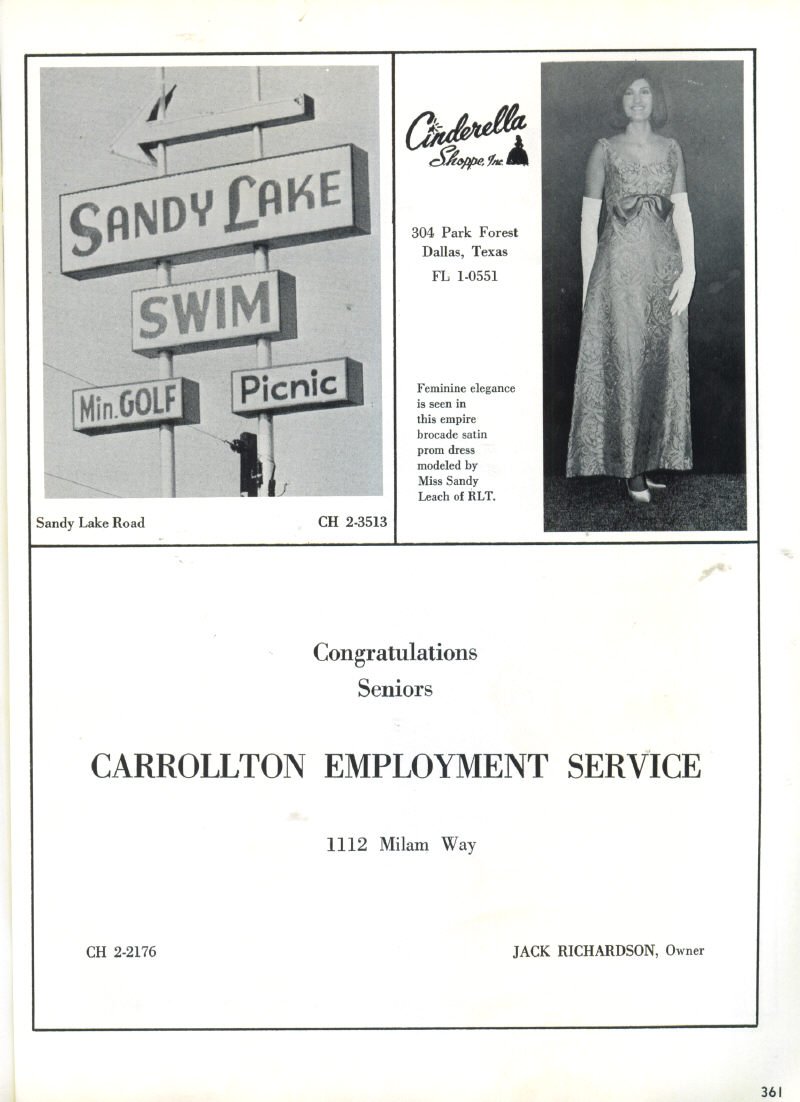 SANDY LAKE

SWIM

Min. GOLF

Picnic

Sandy Lake Road

CH 2-3513

Cinderella Shoppe, Inc.

304 Park Forest
Dallas, Texas
FL 1-0551

Feminine elegance is seen in this empire brocade satin prom dress modeled by Miss Sandy Leach of RLT.

Congratulations
Seniors

CARROLLTON EMPLOYMENT SERVICE

1112 Milam Way

CH 2-2176

JACK RICHARDSON, Owner

361